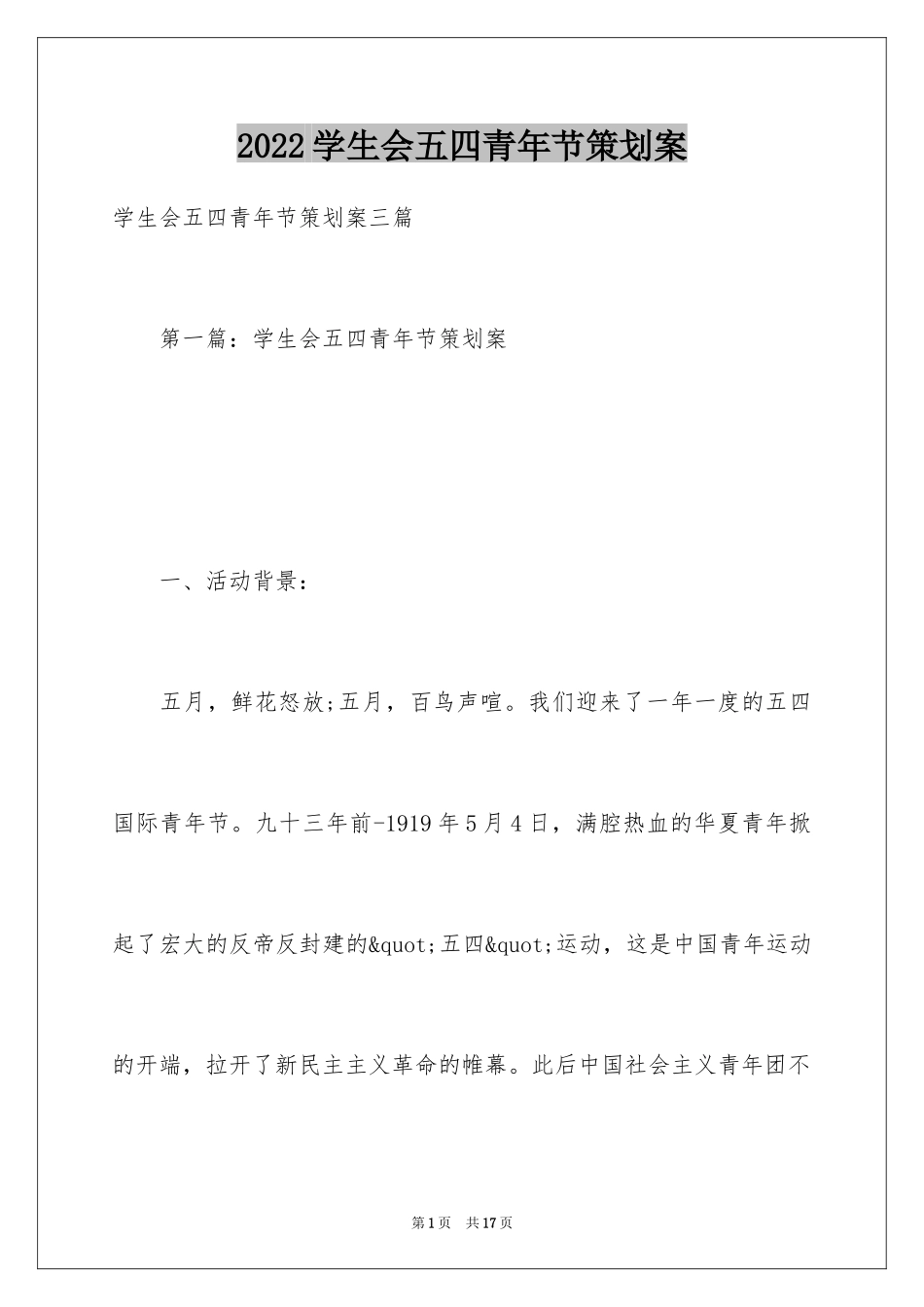 2022学生会五四青年节策划案

学生会五四青年节策划案三篇

第一篇：学生会五四青年节策划案

一、活动背景：

五月，鲜花怒放;五月，百鸟声喧。我们迎来了一年一度的五四国际青年节。九十三年前-1919年5月4日，满腔热血的华夏青年掀起了宏大的反帝反封建的&quot;五四&quot;运动，这是中国青年运动的开端，拉开了新民主主义革命的帷幕。此后中国社会主义青年团不

第1页 共17页